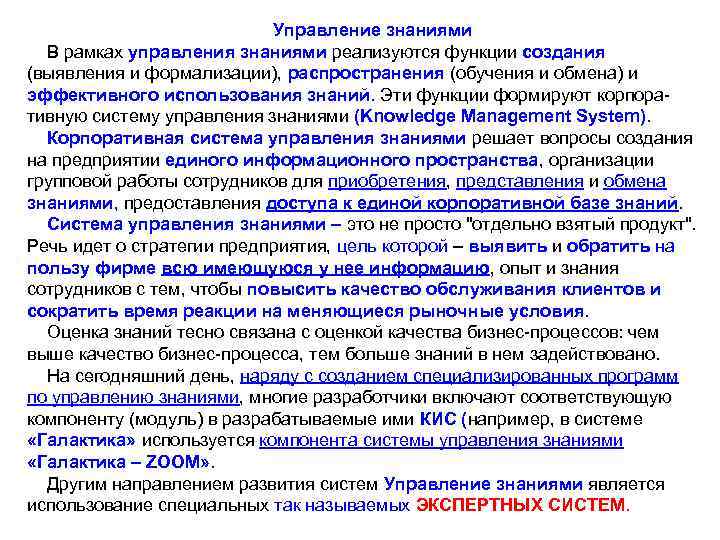 Управление знаниями

В рамках управления знаниями реализуются функции создания (выявления и формализации), распространения (обучения и обмена) и эффективного использования знаний. Эти функции формируют корпоративную систему управления знаниями (Knowledge Management System).

Корпоративная система управления знаниями решает вопросы создания на предприятии единого информационного пространства, организации групповой работы сотрудников для приобретения, представления и обмена знаниями, предоставления доступа к единой корпоративной базе знаний.

Система управления знаниями – это не просто "отдельно взятый продукт". Речь идет о стратегии предприятия, цель которой – выявить и обратить на пользу фирме всю имеющуюся у нее информацию, опыт и знания сотрудников с тем, чтобы повысить качество обслуживания клиентов и сократить время реакции на меняющиеся рыночные условия.

Оценка знаний тесно связана с оценкой качества бизнес-процессов: чем выше качество бизнес-процесса, тем больше знаний в нем задействовано.

На сегодняшний день, наряду с созданием специализированных программ по управлению знаниями, многие разработчики включают соответствующую компоненту (модуль) в разрабатываемые ими КИС (например, в системе «Галактика» используется компонента системы управления знаниями «Галактика – ZOOM».

Другим направлением развития систем Управление знаниями является использование специальных так называемых ЭКСПЕРТНЫХ СИСТЕМ.